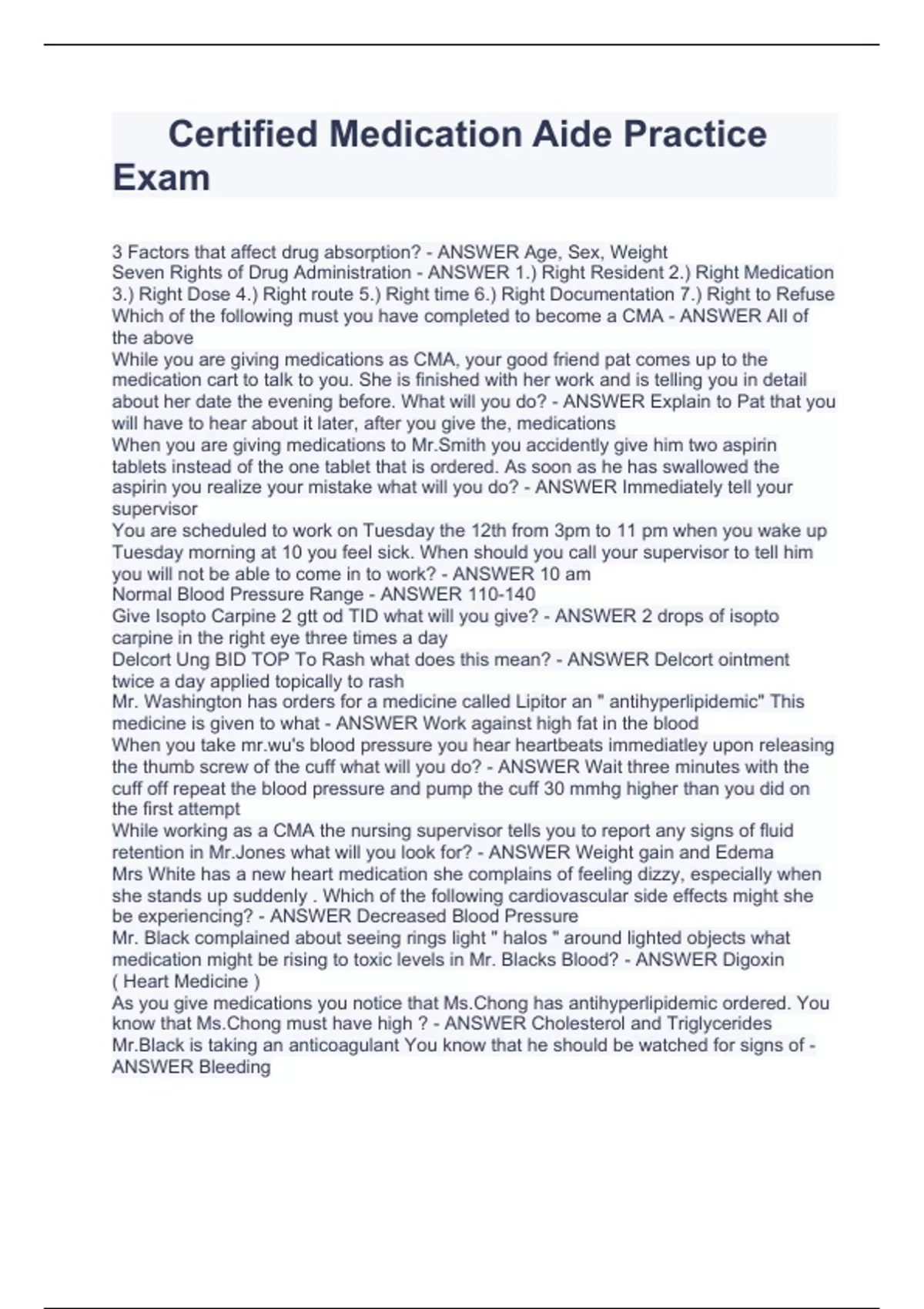 Certified Medication Aide Practice Exam

3 Factors that affect drug absorption? - ANSWER Age, Sex, Weight
Seven Rights of Drug Administration - ANSWER 1.) Right Resident 2.) Right Medication 3.) Right Dose 4.) Right route 5.) Right time 6.) Right Documentation 7.) Right to Refuse
Which of the following must you have completed to become a CMA - ANSWER All of the above
While you are giving medications as CMA, your good friend pat comes up to the medication cart to talk to you. She is finished with her work and is telling you in detail about her date the evening before. What will you do? - ANSWER Explain to Pat that you will have to hear about it later, after you give the, medications
When you are giving medications to Mr.Smith you accidently give him two aspirin tablets instead of the one tablet that is ordered. As soon as he has swallowed the aspirin you realize your mistake what will you do? - ANSWER Immediately tell your supervisor
You are scheduled to work on Tuesday the 12th from 3pm to 11 pm when you wake up Tuesday morning at 10 you feel sick. When should you call your supervisor to tell him you will not be able to come in to work? - ANSWER 10 am
Normal Blood Pressure Range - ANSWER 110-140
Give Isopto Carpine 2 gtt od TID what will you give? - ANSWER 2 drops of isopto carpine in the right eye three times a day
Delcort Ung BID TOP To Rash what does this mean? - ANSWER Delcort ointment twice a day applied topically to rash
Mr. Washington has orders for a medicine called Lipitor an " antihyperlipidemic" This medicine is given to what - ANSWER Work against high fat in the blood
When you take mr.wu's blood pressure you hear heartbeats immediatley upon releasing the thumb screw of the cuff what will you do? - ANSWER Wait three minutes with the cuff off repeat the blood pressure and pump the cuff 30 mmhg higher than you did on the first attempt
While working as a CMA the nursing supervisor tells you to report any signs of fluid retention in Mr.Jones what will you look for? - ANSWER Weight gain and Edema
Mrs White has a new heart medication she complains of feeling dizzy, especially when she stands up suddenly . Which of the following cardiovascular side effects might she be experiencing? - ANSWER Decreased Blood Pressure
Mr. Black complained about seeing rings light " halos " around lighted objects what medication might be rising to toxic levels in Mr. Blacks Blood? - ANSWER Digoxin ( Heart Medicine )
As you give medications you notice that Ms.Chong has antihyperlipidemic ordered. You know that Ms.Chong must have high ? - ANSWER Cholesterol and Triglycerides
Mr.Black is taking an anticoagulant You know that he should be watched for signs of - ANSWER Bleeding